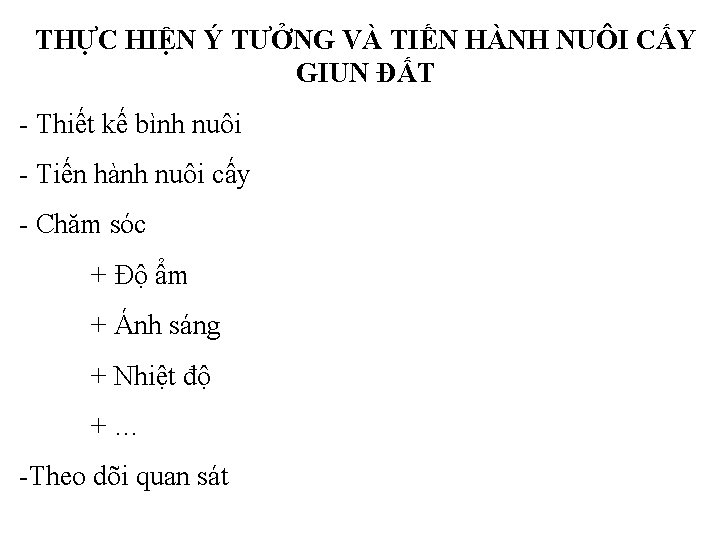 THỰC HIỆN Ý TƯỞNG VÀ TIẾN HÀNH NUÔI CẤY GIUN ĐẤT

- Thiết kế bình nuôi

- Tiến hành nuôi cấy

- Chăm sóc

+ Độ ẩm

+ Ánh sáng

+ Nhiệt độ

+ …

-Theo dõi quan sát